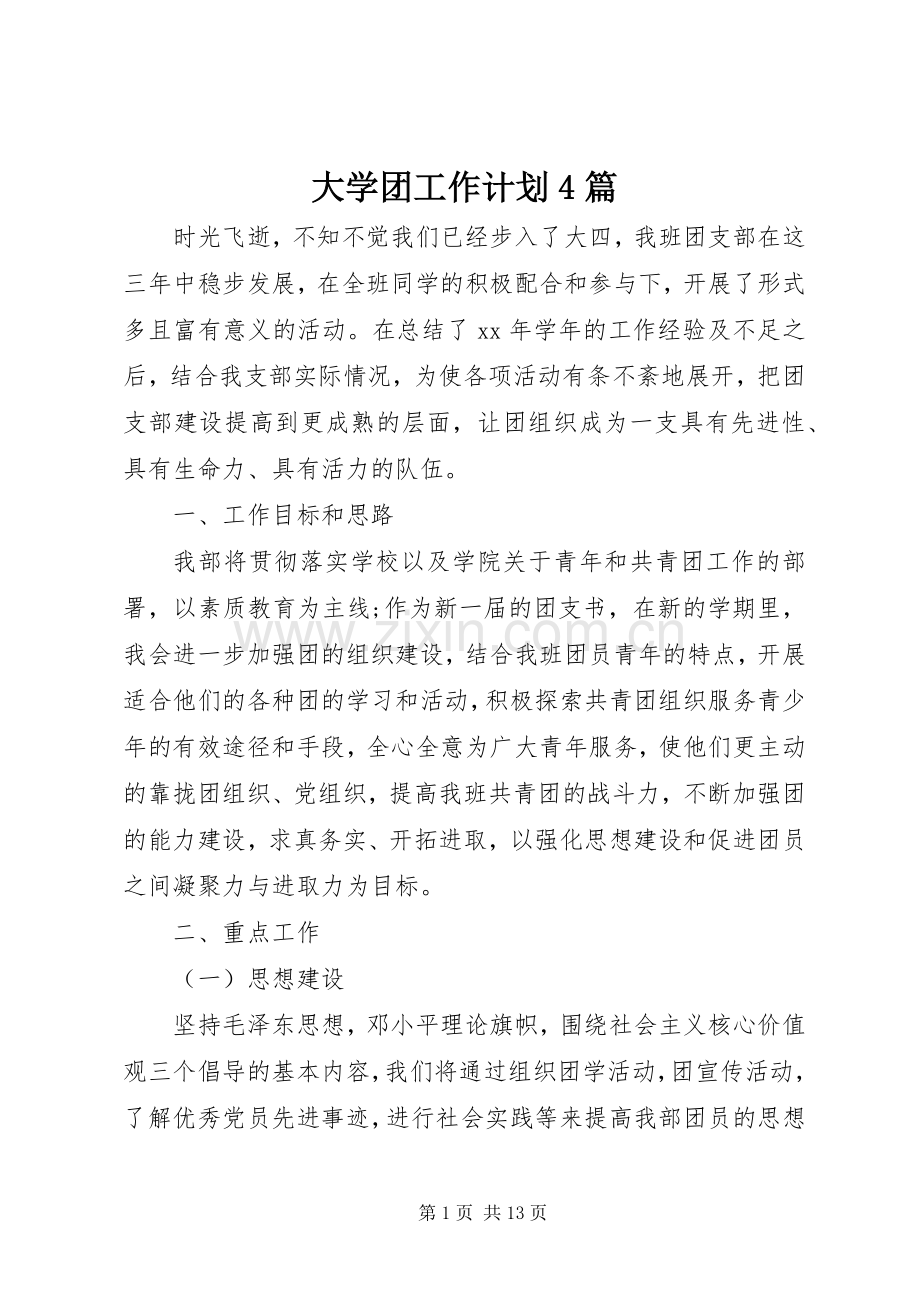 大学团工作计划4篇

时光飞逝，不知不觉我们已经步入了大四，我班团支部在这三年中稳步发展，在全班同学的积极配合和参与下，开展了形式多且富有意义的活动。在总结了xx年学年的工作经验及不足之后，结合我支部实际情况，为使各项活动有条不紊地展开，把团支部建设提高到更成熟的层面，让团组织成为一支具有先进性、具有生命力、具有活力的队伍。

一、工作目标和思路

我部将贯彻落实学校以及学院关于青年和共青团工作的部署，以素质教育为主线;作为新一届的团支书，在新的学期里，我会进一步加强团的组织建设，结合我班团员青年的特点，开展适合他们的各种团的学习和活动，积极探索共青团组织服务青少年的有效途径和手段，全心全意为广大青年服务，使他们更主动的靠拢团组织、党组织，提高我班共青团的战斗力，不断加强团的能力建设，求真务实、开拓进取，以强化思想建设和促进团员之间凝聚力与进取力为目标。

二、重点工作

（一）思想建设

坚持毛泽东思想，邓小平理论旗帜，围绕社会主义核心价值观三个倡导的基本内容，我们将通过组织团学活动，团宣传活动，了解优秀党员先进事迹，进行社会实践等来提高我部团员的思想

第1页 共13页

www.zixin.com.cn